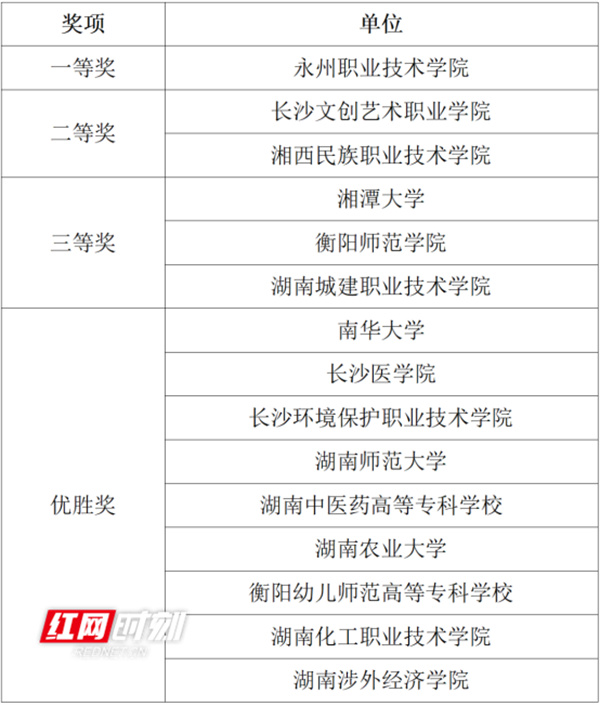 | 奖项 | 单位 |
|---|---|
| 一等奖 | 永州职业技术学院 |
| 二等奖 | 长沙文创艺术职业学院 |
|  | 湘西民族职业技术学院 |
| 三等奖 | 湘潭大学 |
|  | 衡阳师范学院 |
|  | 湖南城建职业技术学院 |
| 优胜奖 | 南华大学 |
|  | 长沙医学院 |
|  | 长沙环境保护职业技术学院 |
|  | 湖南师范大学 |
|  | 湖南中医药高等专科学校 |
|  | 湖南农业大学 |
|  | 衡阳幼儿师范高等专科学校 |
|  | 湖南化工职业技术学院 |
|  | 湖南涉外经济学院 |

红网时刻